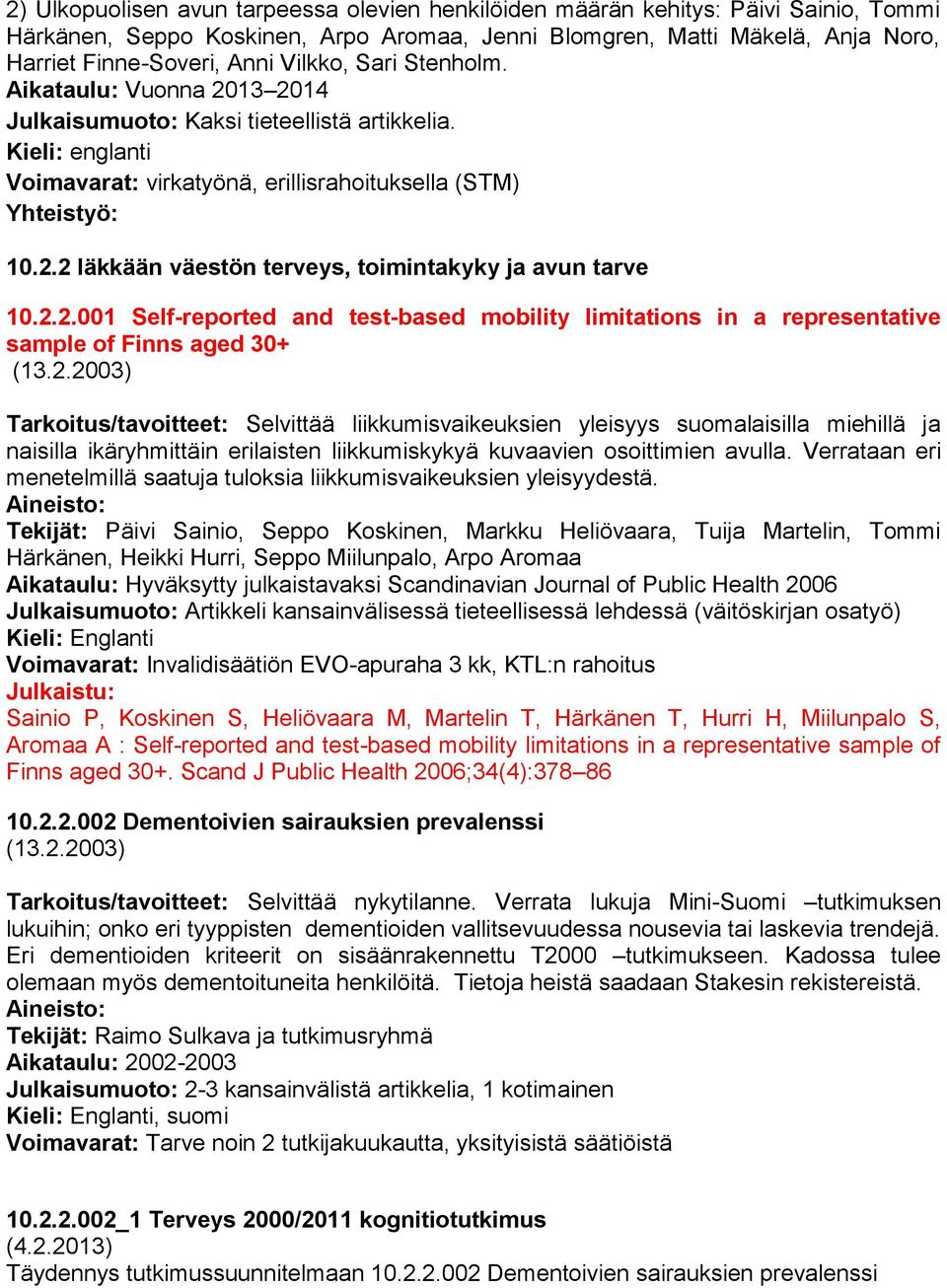 2) Ulkopuolisen avun tarpeessa olevien henkilöiden määrän kehitys: Päivi Sainio, Tommi Härkänen, Seppo Koskinen, Arpo Aromaa, Jenni Blomgren, Matti Mäkelä, Anja Noro, Harriet Finne-Soveri, Anni Vilkko, Sari Stenholm.
Aikataulu: Vuonna 2013–2014
Julkaisumuoto: Kaksi tieteellistä artikkelia.
Kieli: englanti
Voimavarat: virkatyönä, erillisrahoituksella (STM)
Yhteistyö:

10.2.2 Iäkkään väestön terveys, toimintakyky ja avun tarve

10.2.2.001 Self-reported and test-based mobility limitations in a representative sample of Finns aged 30+
(13.2.2003)

Tarkoitus/tavoitteet: Selvittää liikkumisvaikeuksien yleisyys suomalaisilla miehillä ja naisilla ikäryhmittäin erilaisten liikkumiskykyä kuvaavien osoittimien avulla. Verrataan eri menetelmillä saatuja tuloksia liikkumisvaikeuksien yleisyydestä.
Aineisto:
Tekijät: Päivi Sainio, Seppo Koskinen, Markku Heliövaara, Tuija Martelin, Tommi Härkänen, Heikki Hurri, Seppo Miilunpalo, Arpo Aromaa
Aikataulu: Hyväksytty julkaistavaksi Scandinavian Journal of Public Health 2006
Julkaisumuoto: Artikkeli kansainvälisessä tieteellisessä lehdessä (väitöskirjan osatyö)
Kieli: Englanti
Voimavarat: Invalidisäätiön EVO-apuraha 3 kk, KTL:n rahoitus
Julkaistu:
Sainio P, Koskinen S, Heliövaara M, Martelin T, Härkänen T, Hurri H, Miilunpalo S, Aromaa A : Self-reported and test-based mobility limitations in a representative sample of Finns aged 30+. Scand J Public Health 2006;34(4):378–86

10.2.2.002 Dementoivien sairauksien prevalenssi
(13.2.2003)

Tarkoitus/tavoitteet: Selvittää nykytilanne. Verrata lukuja Mini-Suomi –tutkimuksen lukuihin; onko eri tyyppisten dementioiden vallitsevuudessa nousevia tai laskevia trendejä. Eri dementioiden kriteerit on sisäänrakennettu T2000 –tutkimukseen. Kadossa tulee olemaan myös dementoituneita henkilöitä. Tietoja heistä saadaan Stakesin rekistereistä.
Aineisto:
Tekijät: Raimo Sulkava ja tutkimusryhmä
Aikataulu: 2002-2003
Julkaisumuoto: 2-3 kansainvälistä artikkelia, 1 kotimainen
Kieli: Englanti, suomi
Voimavarat: Tarve noin 2 tutkijakuukautta, yksityisistä säätiöistä

10.2.2.002_1 Terveys 2000/2011 kognitiotutkimus
(4.2.2013)
Täydennys tutkimussuunnitelmaan 10.2.2.002 Dementoivien sairauksien prevalenssi